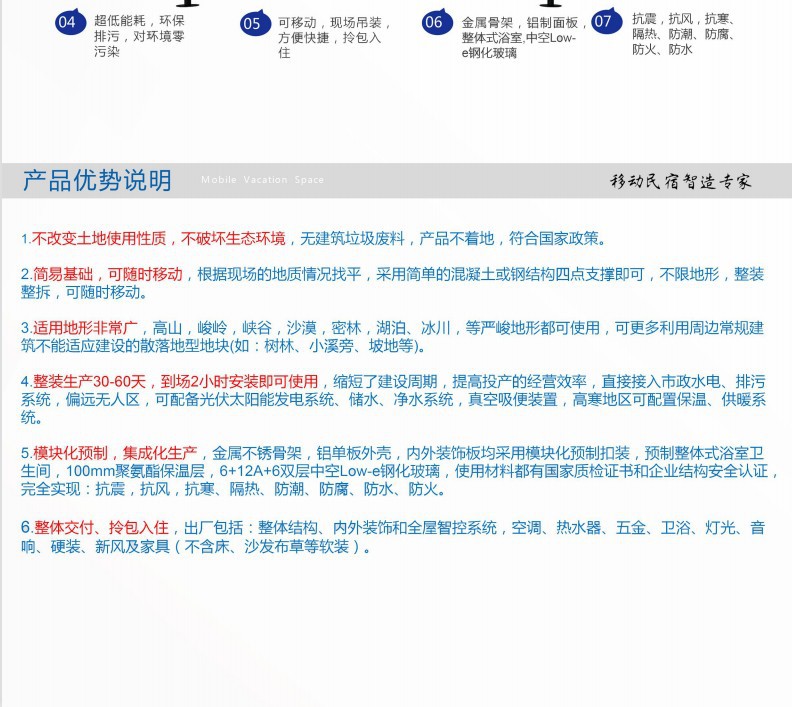 04 超低能耗，环保排污，对环境零污染

05 可移动，现场吊装，方便快捷，拎包入住

06 金属骨架，铝制面板，整体式浴室,中空Low-e钢化玻璃

07 抗震，抗风，抗寒、隔热、防潮、防腐、防火、防水

产品优势说明 Mobile Vacation Space 移动民宿智造专家

1.不改变土地使用性质，不破坏生态环境，无建筑垃圾废料，产品不着地，符合国家政策。

2.简易基础，可随时移动，根据现场的地质情况找平，采用简单的混凝土或钢结构四点支撑即可，不限地形，整装整拆，可随时移动。

3.适用地形非常广，高山，峻岭，峡谷，沙漠，密林，湖泊、冰川，等严峻地形都可使用，可更多利用周边常规建筑不能适应建设的散落地型地块(如：树林、小溪旁、坡地等)。

4.整装生产30-60天，到场2小时安装即可使用，缩短了建设周期，提高投产的经营效率，直接接入市政水电、排污系统，偏远无人区，可配备光伏太阳能发电系统、储水、净水系统，真空吸便装置，高寒地区可配置保温、供暖系统。

5.模块化预制，集成化生产，金属不锈骨架，铝单板外壳，内外装饰板均采用模块化预制扣装，预制整体式浴室卫生间，100mm聚氨酯保温层，6+12A+6双层中空Low-e钢化玻璃，使用材料都有国家质检证书和企业结构安全认证，完全实现：抗震，抗风，抗寒、隔热、防潮、防腐、防水、防火。

6.整体交付、拎包入住，出厂包括：整体结构、内外装饰和全屋智控系统，空调、热水器、五金、卫浴、灯光、音响、硬装、新风及家具（不含床、沙发布草等软装）。